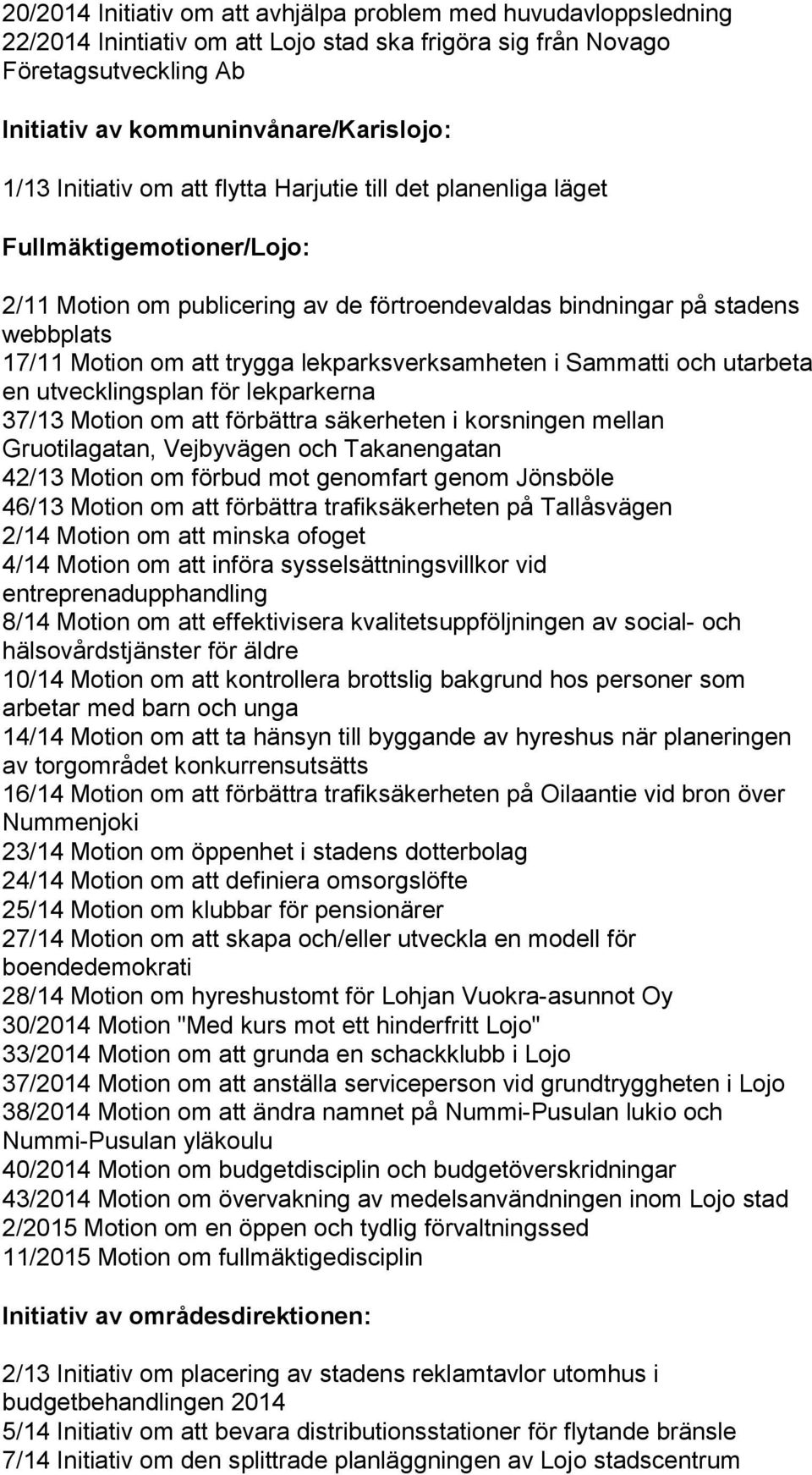 20/2014 Initiativ om att avhjälpa problem med huvudavloppsledning
22/2014 Inintiativ om att Lojo stad ska frigöra sig från Novago Företagsutveckling Ab

Initiativ av kommuninvånare/Karislojo:

1/13 Initiativ om att flytta Harjutie till det planenliga läget

Fullmäktigemotioner/Lojo:

2/11 Motion om publicering av de förtroendevaldas bindningar på stadens webbplats
17/11 Motion om att trygga lekparksverksamheten i Sammatti och utarbeta en utvecklingsplan för lekparkerna
37/13 Motion om att förbättra säkerheten i korsningen mellan Gruotilagatan, Vejbyvägen och Takanengatan
42/13 Motion om förbud mot genomfart genom Jönsböle
46/13 Motion om att förbättra trafiksäkerheten på Tallåsvägen
2/14 Motion om att minska ofoget
4/14 Motion om att införa sysselsättningsvillkor vid entreprenadupphandling
8/14 Motion om att effektivisera kvalitetsuppföljningen av social- och hälsovårdstjänster för äldre
10/14 Motion om att kontrollera brottslig bakgrund hos personer som arbetar med barn och unga
14/14 Motion om att ta hänsyn till byggande av hyreshus när planeringen av torgområdet konkurrensutsätts
16/14 Motion om att förbättra trafiksäkerheten på Oilaantie vid bron över Nummenjoki
23/14 Motion om öppenhet i stadens dotterbolag
24/14 Motion om att definiera omsorgslöfte
25/14 Motion om klubbar för pensionärer
27/14 Motion om att skapa och/eller utveckla en modell för boendedemokrati
28/14 Motion om hyreshustomt för Lohjan Vuokra-asunnot Oy
30/2014 Motion "Med kurs mot ett hinderfritt Lojo"
33/2014 Motion om att grunda en schackklubb i Lojo
37/2014 Motion om att anställa serviceperson vid grundtryggheten i Lojo
38/2014 Motion om att ändra namnet på Nummi-Pusulan lukio och Nummi-Pusulan yläkoulu
40/2014 Motion om budgetdisciplin och budgetöverskridningar
43/2014 Motion om övervakning av medelsanvändningen inom Lojo stad
2/2015 Motion om en öppen och tydlig förvaltningssed
11/2015 Motion om fullmäktigedisciplin

Initiativ av områdesdirektionen:

2/13 Initiativ om placering av stadens reklamtavlor utomhus i budgetbehandlingen 2014
5/14 Initiativ om att bevara distributionsstationer för flytande bränsle
7/14 Initiativ om den splittrade planläggningen av Lojo stadscentrum